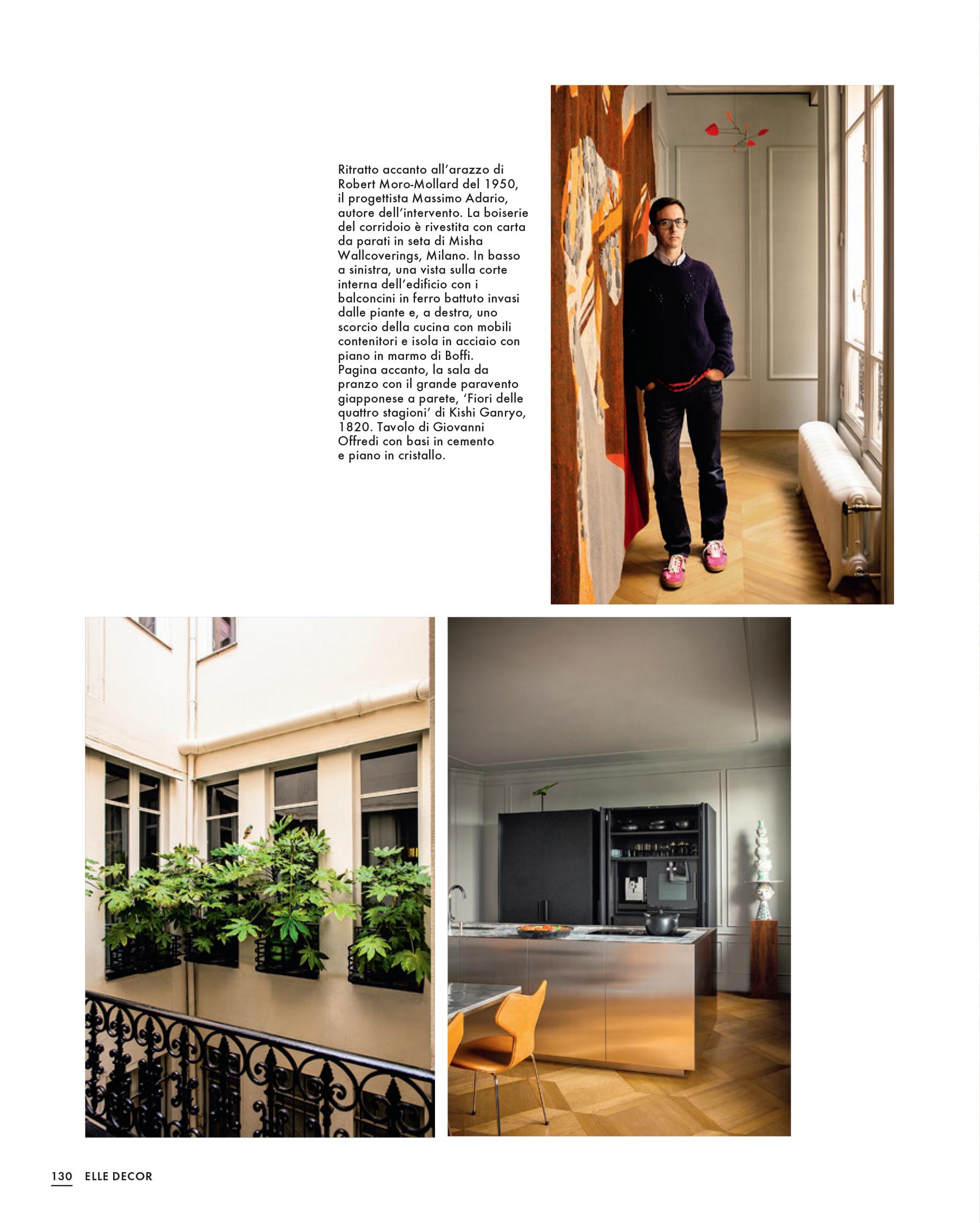 Ritratto accanto all'arazzo di Robert Moro-Mollard del 1950, il progettista Massimo Adario, autore dell'intervento. La boiserie del corridoio è rivestita con carta da parati in seta di Misha Wallcoverings, Milano. In basso a sinistra, una vista sulla corte interna dell'edificio con i balconcini in ferro battuto invasi dalle piante e, a destra, uno scorcio della cucina con mobili contenitori e isola in acciaio con piano in marmo di Boffi.
Pagina accanto, la sala da pranzo con il grande paravento giapponese a parete, 'Fiori delle quattro stagioni' di Kishi Ganryo, 1820. Tavolo di Giovanni Offredi con basi in cemento e piano in cristallo.

130 ELLE DECOR